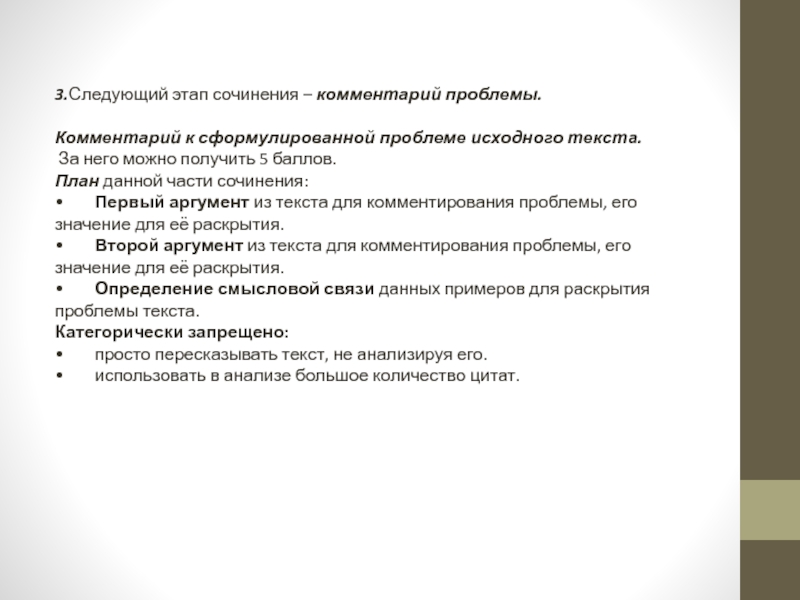 3.Следующий этап сочинения – комментарий проблемы.

Комментарий к сформулированной проблеме исходного текста.
За него можно получить 5 баллов.
План данной части сочинения:
• Первый аргумент из текста для комментирования проблемы, его значение для её раскрытия.
• Второй аргумент из текста для комментирования проблемы, его значение для её раскрытия.
• Определение смысловой связи данных примеров для раскрытия проблемы текста.
Категорически запрещено:
• просто пересказывать текст, не анализируя его.
• использовать в анализе большое количество цитат.